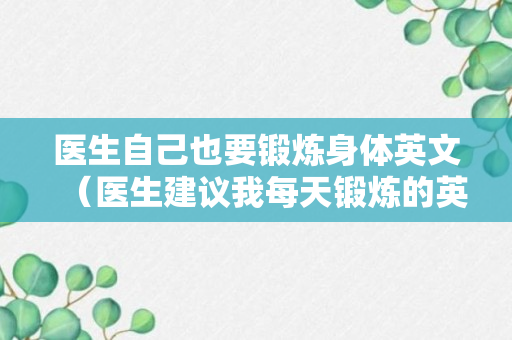 医生自己也要锻炼身体英文（医生建议我每天锻炼的英